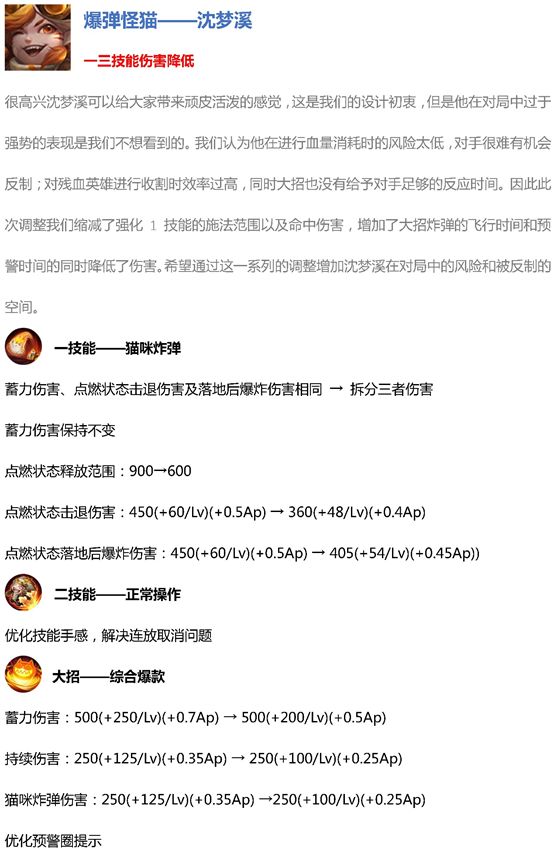 爆弹怪猫——沈梦溪

一三技能伤害降低

很高兴沈梦溪可以给大家带来顽皮活泼的感觉，这是我们的设计初衷，但是他在对局中过于强势的表现是我们不想看到的。我们认为他在进行血量消耗时的风险太低，对手很难有机会反制；对残血英雄进行收割时效率过高，同时大招也没有给予对手足够的反应时间。因此此次调整我们缩减了强化1技能的施法范围以及命中伤害，增加了大招炸弹的飞行时间和预警时间的同时降低了伤害。希望通过这一系列的调整增加沈梦溪在对局中的风险和被反制的空间。

一技能——猫咪炸弹

蓄力伤害、点燃状态击退伤害及落地后爆炸伤害相同 → 拆分三者伤害

蓄力伤害保持不变

点燃状态释放范围：900→600

点燃状态击退伤害：450(+60/Lv)(+0.5Ap) → 360(+48/Lv)(+0.4Ap)

点燃状态落地后爆炸伤害：450(+60/Lv)(+0.5Ap) → 405(+54/Lv)(+0.45Ap))

二技能——正常操作

优化技能手感，解决连放取消问题

大招——综合爆款

蓄力伤害：500(+250/Lv)(+0.7Ap) → 500(+200/Lv)(+0.5Ap)

持续伤害：250(+125/Lv)(+0.35Ap) → 250(+100/Lv)(+0.25Ap)

猫咪炸弹伤害：250(+125/Lv)(+0.35Ap) →250(+100/Lv)(+0.25Ap)

优化预警圈提示